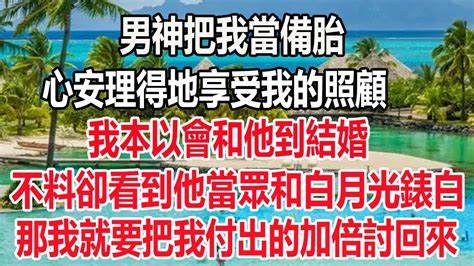 男神把我當備胎
心安理得地享受我的照顧
我本以會和他到結婚
不料卻看到他當眾和白月光錶白
那我就要把我付出的加倍討回來